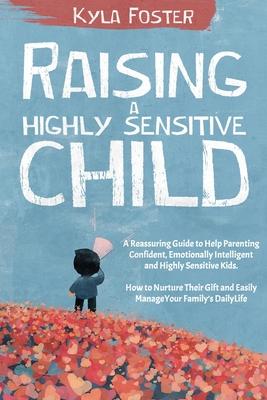 KYLA FOSTER

RAISING A HIGHLY SENSITIVE CHILD

A Reassuring Guide to Help Parenting Confident, Emotionally Intelligent and Highly Sensitive Kids.

How to Nurture Their Gift and Easily ManageYour Family's DailyLife